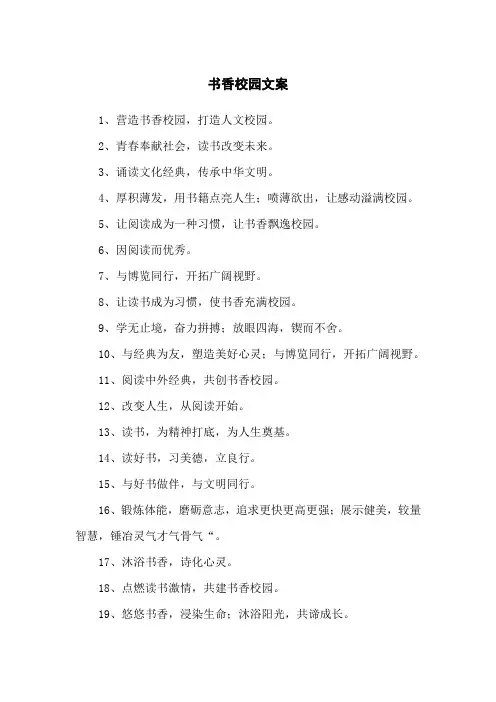 书香校园文案

1、营造书香校园，打造人文校园。

2、青春奉献社会，读书改变未来。

3、诵读文化经典，传承中华文明。

4、厚积薄发，用书籍点亮人生；喷薄欲出，让感动溢满校园。

5、让阅读成为一种习惯，让书香飘逸校园。

6、因阅读而优秀。

7、与博览同行，开拓广阔视野。

8、让读书成为习惯，使书香充满校园。

9、学无止境，奋力拼搏；放眼四海，锲而不舍。

10、与经典为友，塑造美好心灵；与博览同行，开拓广阔视野。

11、阅读中外经典，共创书香校园。

12、改变人生，从阅读开始。

13、读书，为精神打底，为人生奠基。

14、读好书，习美德，立良行。

15、与好书做伴，与文明同行。

16、锻炼体能，磨砺意志，追求更快更高更强；展示健美，较量智慧，锤冶灵气才气骨气“。

17、沐浴书香，诗化心灵。

18、点燃读书激情，共建书香校园。

19、悠悠书香，浸染生命；沐浴阳光，共谛成长。